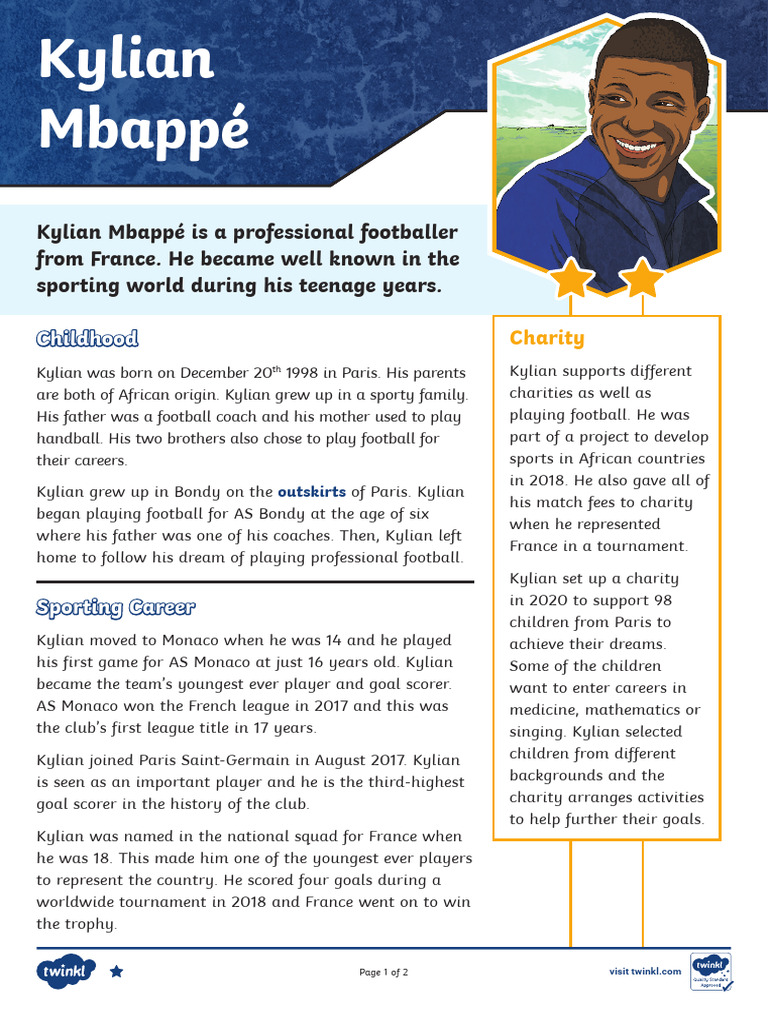 Kylian Mbappé

Kylian Mbappé is a professional footballer from France. He became well known in the sporting world during his teenage years.

Childhood

Kylian was born on December 20$^{th}$ 1998 in Paris. His parents are both of African origin. Kylian grew up in a sporty family. His father was a football coach and his mother used to play handball. His two brothers also chose to play football for their careers.

Kylian grew up in Bondy on the outskirts of Paris. Kylian began playing football for AS Bondy at the age of six where his father was one of his coaches. Then, Kylian left home to follow his dream of playing professional football.

Sporting Career

Kylian moved to Monaco when he was 14 and he played his first game for AS Monaco at just 16 years old. Kylian became the team's youngest ever player and goal scorer. AS Monaco won the French league in 2017 and this was the club's first league title in 17 years.

Kylian joined Paris Saint-Germain in August 2017. Kylian is seen as an important player and he is the third-highest goal scorer in the history of the club.

Kylian was named in the national squad for France when he was 18. This made him one of the youngest ever players to represent the country. He scored four goals during a worldwide tournament in 2018 and France went on to win the trophy.

Charity

Kylian supports different charities as well as playing football. He was part of a project to develop sports in African countries in 2018. He also gave all of his match fees to charity when he represented France in a tournament.

Kylian set up a charity in 2020 to support 98 children from Paris to achieve their dreams. Some of the children want to enter careers in medicine, mathematics or singing. Kylian selected children from different backgrounds and the charity arranges activities to help further their goals.

twinkl

Page 1 of 2

visit twinkl.com

twinkl Quality Standard Approved